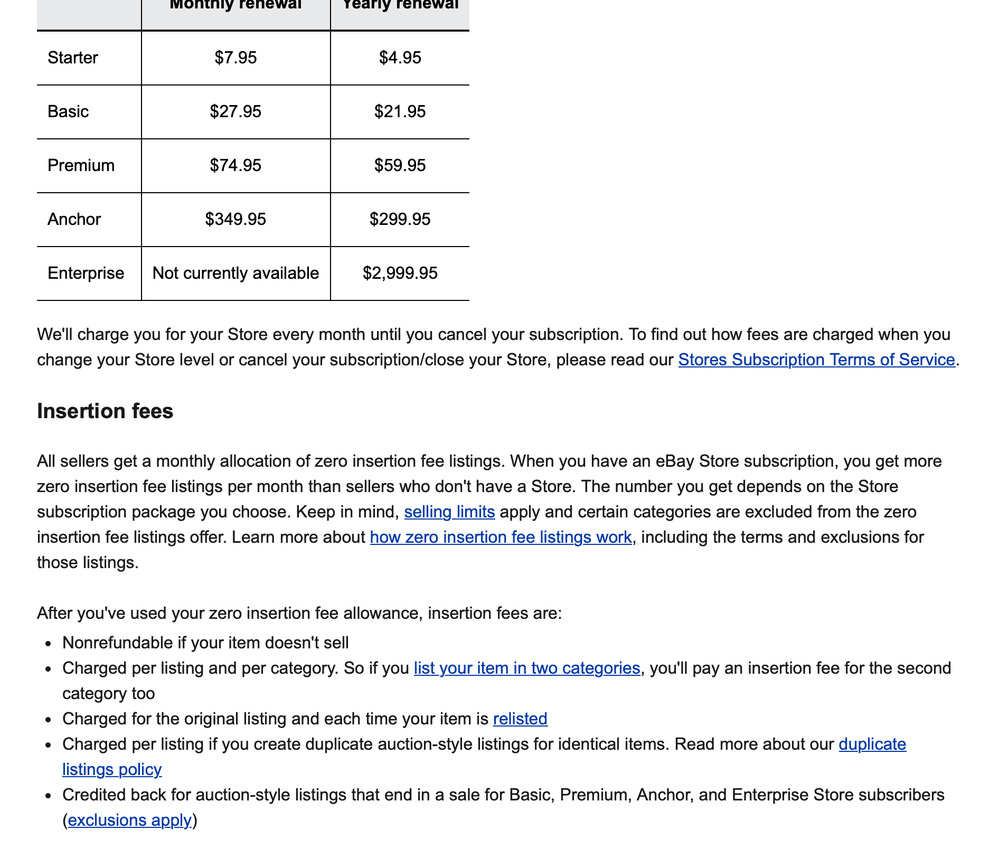 | | Monthly renewal | Yearly renewal |
|---|---|---|
| Starter | $7.95 | $4.95 |
| Basic | $27.95 | $21.95 |
| Premium | $74.95 | $59.95 |
| Anchor | $349.95 | $299.95 |
| Enterprise | Not currently available | $2,999.95 |

We'll charge you for your Store every month until you cancel your subscription. To find out how fees are charged when you change your Store level or cancel your subscription/close your Store, please read our Stores Subscription Terms of Service.

Insertion fees

All sellers get a monthly allocation of zero insertion fee listings. When you have an eBay Store subscription, you get more zero insertion fee listings per month than sellers who don't have a Store. The number you get depends on the Store subscription package you choose. Keep in mind, selling limits apply and certain categories are excluded from the zero insertion fee listings offer. Learn more about how zero insertion fee listings work, including the terms and exclusions for those listings.

After you've used your zero insertion fee allowance, insertion fees are:
• Nonrefundable if your item doesn't sell
• Charged per listing and per category. So if you list your item in two categories, you'll pay an insertion fee for the second category too
• Charged for the original listing and each time your item is relisted
• Charged per listing if you create duplicate auction-style listings for identical items. Read more about our duplicate listings policy
• Credited back for auction-style listings that end in a sale for Basic, Premium, Anchor, and Enterprise Store subscribers (exclusions apply)